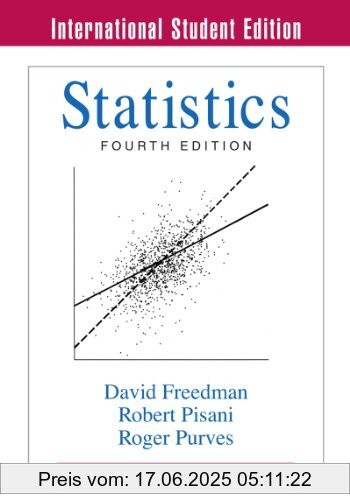 International Student Edition

Statistics
FOURTH EDITION

David Freedman
Robert Pisani
Roger Purves

Preis vom: 17.06.2025 05:11:22